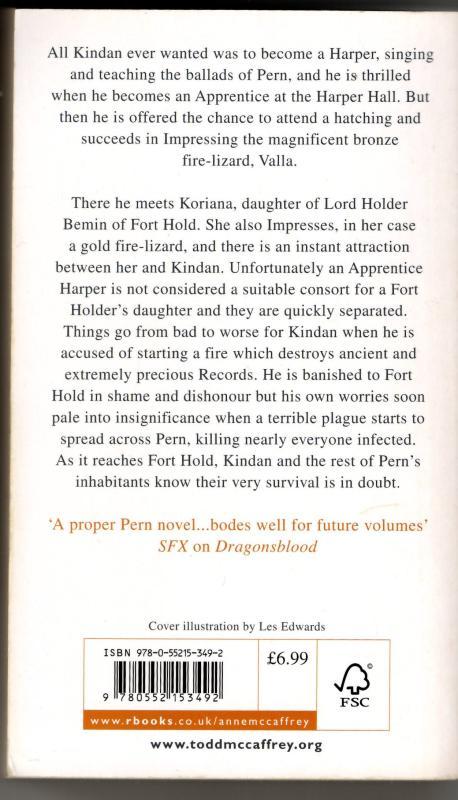 All Kindan ever wanted was to become a Harper, singing and teaching the ballads of Pern, and he is thrilled when he becomes an Apprentice at the Harper Hall. But then he is offered the chance to attend a hatching and succeeds in Impressing the magnificent bronze fire-lizard, Valla.

There he meets Koriana, daughter of Lord Holder Bemin of Fort Hold. She also Impresses, in her case a gold fire-lizard, and there is an instant attraction between her and Kindan. Unfortunately an Apprentice Harper is not considered a suitable consort for a Fort Holder's daughter and they are quickly separated. Things go from bad to worse for Kindan when he is accused of starting a fire which destroys ancient and extremely precious Records. He is banished to Fort Hold in shame and dishonour but his own worries soon pale into insignificance when a terrible plague starts to spread across Pern, killing nearly everyone infected. As it reaches Fort Hold, Kindan and the rest of Pern's inhabitants know their very survival is in doubt.

'A proper Pern novel...bodes well for future volumes'
SFX on Dragonsblood

Cover illustration by Les Edwards

ISBN 978-0-55215-349-2

9 780552 153492

£6.99

FSC

www.rbooks.co.uk/annemccaffrey

www.toddmccaffrey.org